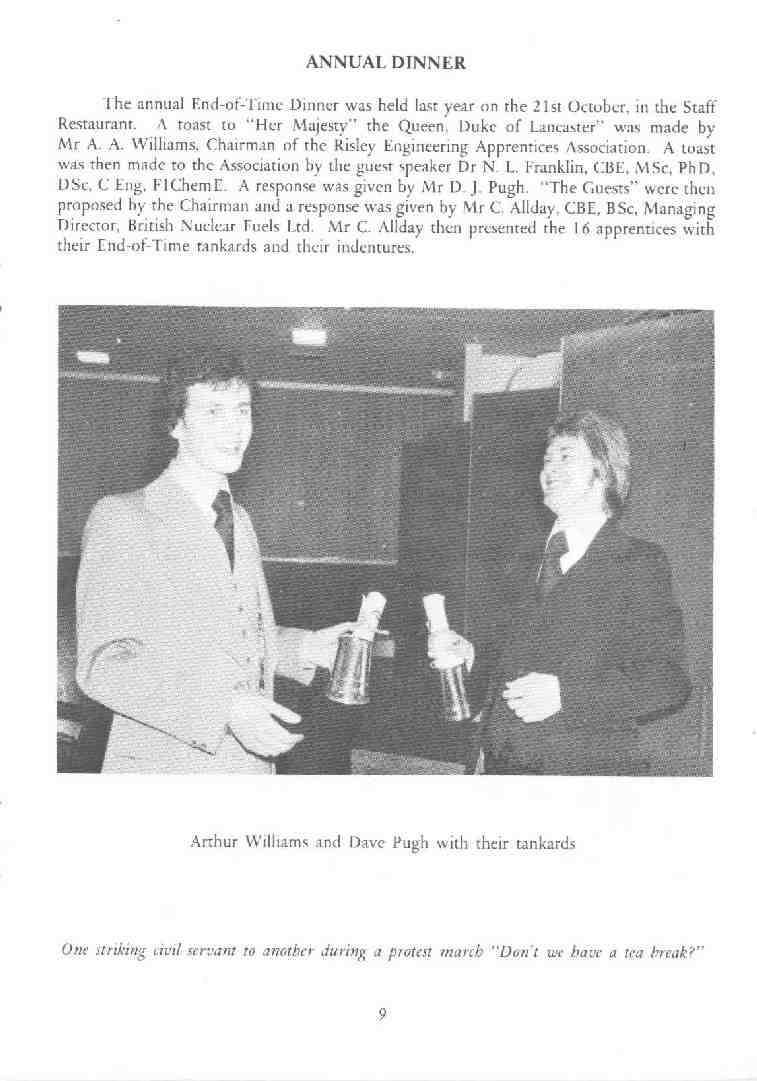 ANNUAL DINNER

The annual End-of-Time Dinner was held last year on the 21st October, in the Staff Restaurant. A toast to "Her Majesty" the Queen, Duke of Lancaster" was made by Mr A. A. Williams, Chairman of the Risley Engineering Apprentices Association. A toast was then made to the Association by the guest speaker Dr N. L. Franklin, CBE, MSc, PhD, DSc, C Eng, FIChemE. A response was given by Mr D. J. Pugh. "The Guests" were then proposed by the Chairman and a response was given by Mr C. Allday, CBE, BSc, Managing Director, British Nuclear Fuels Ltd. Mr C. Allday then presented the 16 apprentices with their End-of-Time tankards and their indentures.

Arthur Williams and Dave Pugh with their tankards

One striking civil servant to another during a protest march "Don't we have a tea break?"

9